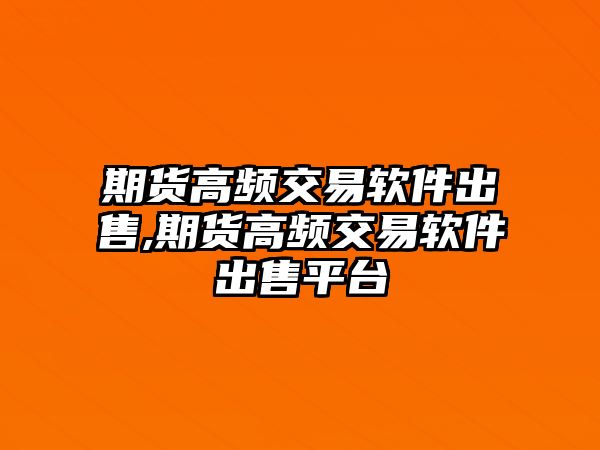 期货高频交易软件出售,期货高频交易软件出售平台